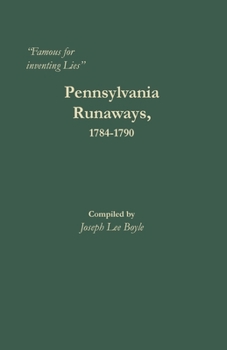 "Famous for inventing Lies"

Pennsylvania Runaways, 1784-1790

Compiled by
Joseph Lee Boyle